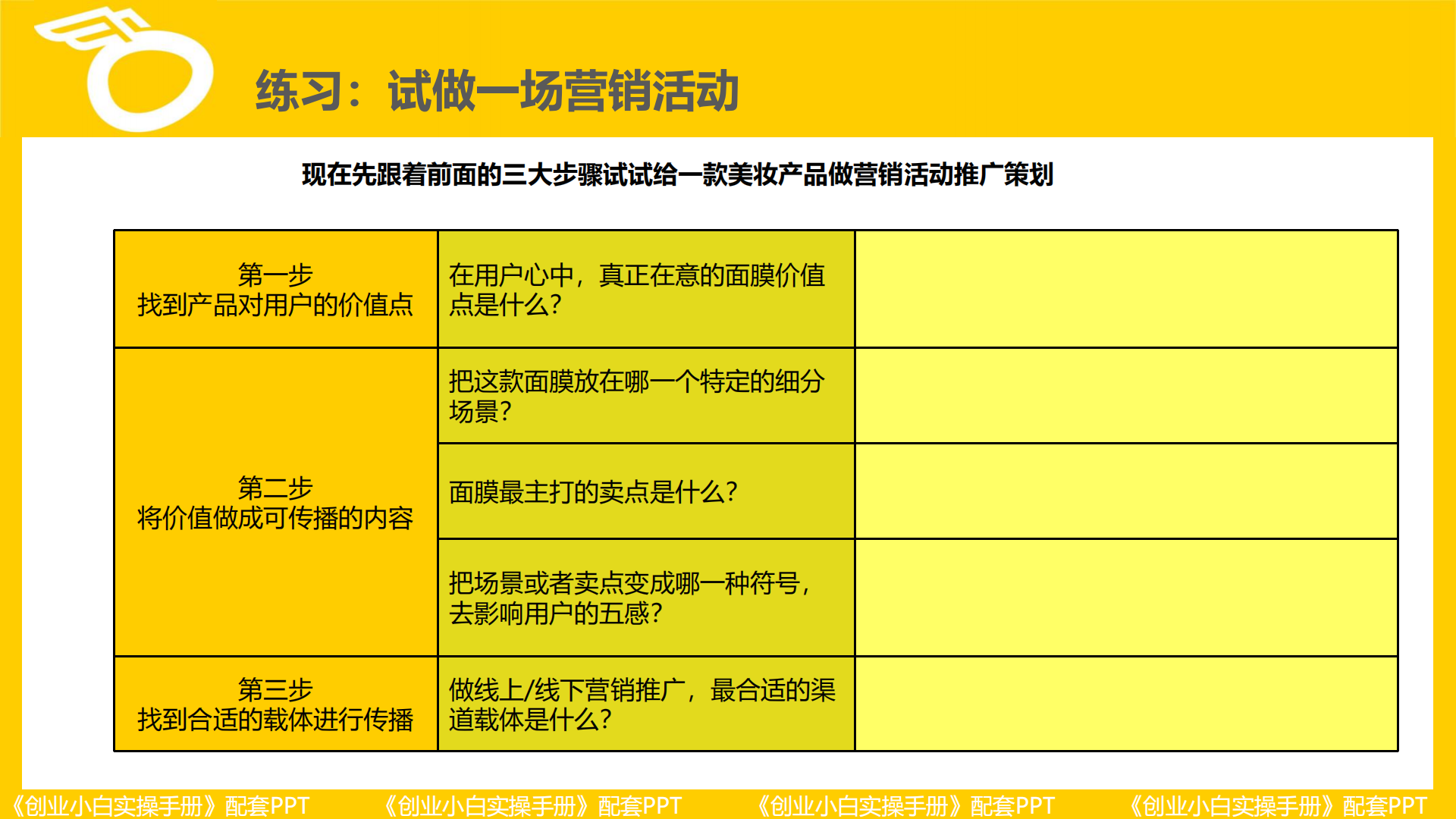 练习：试做一场营销活动

现在先跟着前面的三大步骤试试给一款美妆产品做营销活动推广策划

| 第一步 找到产品对用户的价值点 | 在用户心中，真正在意的面膜价值点是什么？ |  |
|---|---|---|
| 第二步 将价值做成可传播的内容 | 把这款面膜放在哪一个特定的细分场景？ |  |
|  | 面膜最主打的卖点是什么？ |  |
|  | 把场景或者卖点变成哪一种符号，去影响用户的五感？ |  |
| 第三步 找到合适的载体进行传播 | 做线上/线下营销推广，最合适的渠道载体是什么？ |  |

《创业小白实操手册》配套PPT